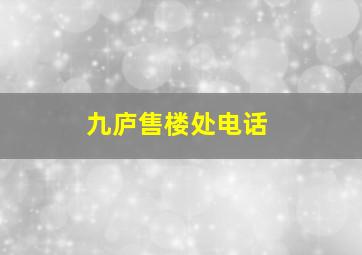 九庐售楼处电话